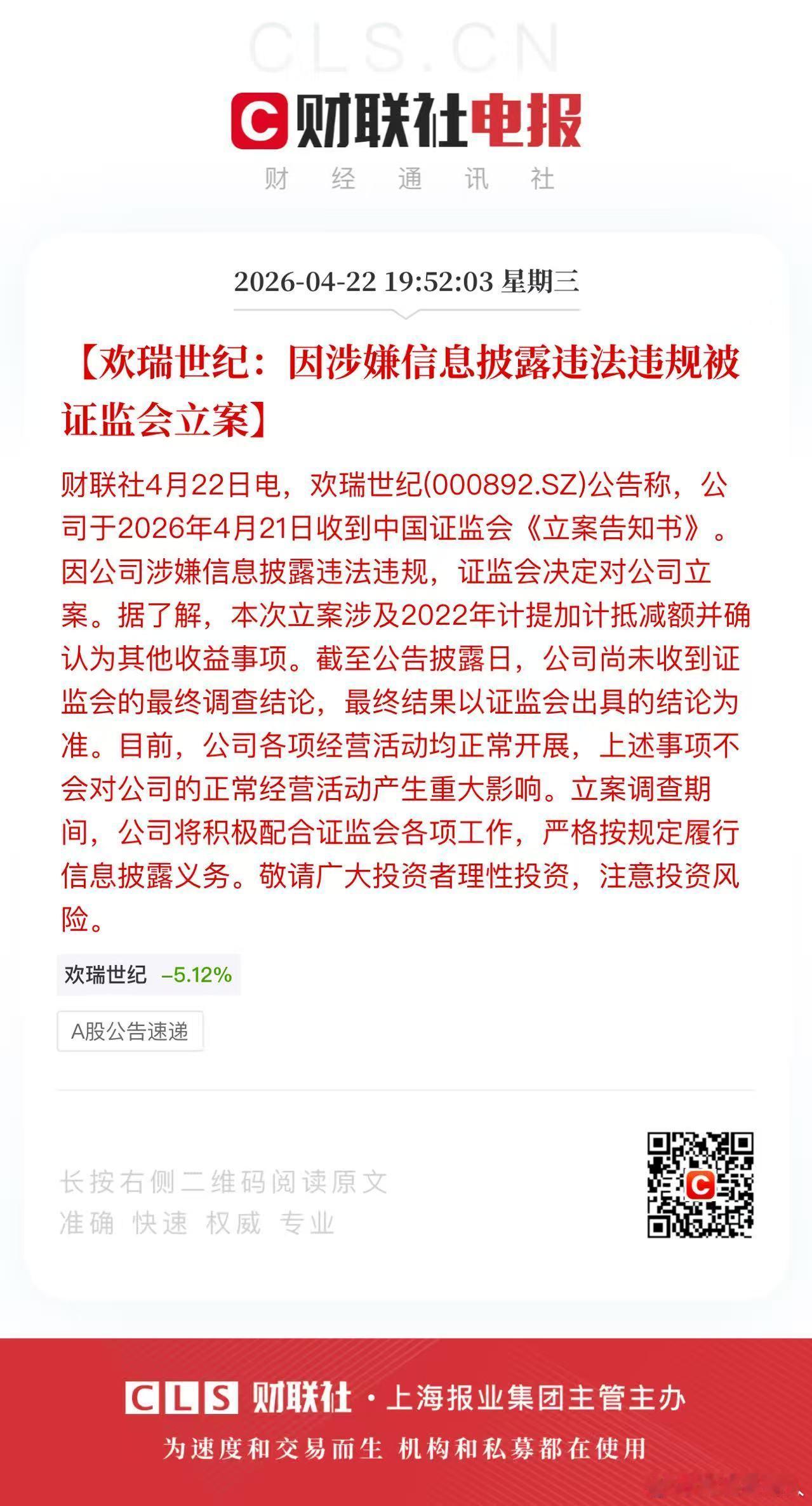 CLS.CN

C 财联社电报

财 经 通 讯 社

2026-04-22 19:52:03 星期三

【欢瑞世纪：因涉嫌信息披露违法违规被证监会立案】

财联社4月22日电，欢瑞世纪(000892.SZ)公告称，公司于2026年4月21日收到中国证监会《立案告知书》。因公司涉嫌信息披露违法违规，证监会决定对公司立案。据了解，本次立案涉及2022年计提加计抵减额并确认为其他收益事项。截至公告披露日，公司尚未收到证监会的最终调查结论，最终结果以证监会出具的结论为准。目前，公司各项经营活动均正常开展，上述事项不会对公司的正常经营活动产生重大影响。立案调查期间，公司将积极配合证监会各项工作，严格按规定履行信息披露义务。敬请广大投资者理性投资，注意投资风险。

欢瑞世纪 –5.12%

A股公告速递

长按右侧二维码阅读原文
准确 快速 权威 专业

CLS 财联社 · 上海报业集团主管主办

为速度和交易而生 机构和私募都在使用